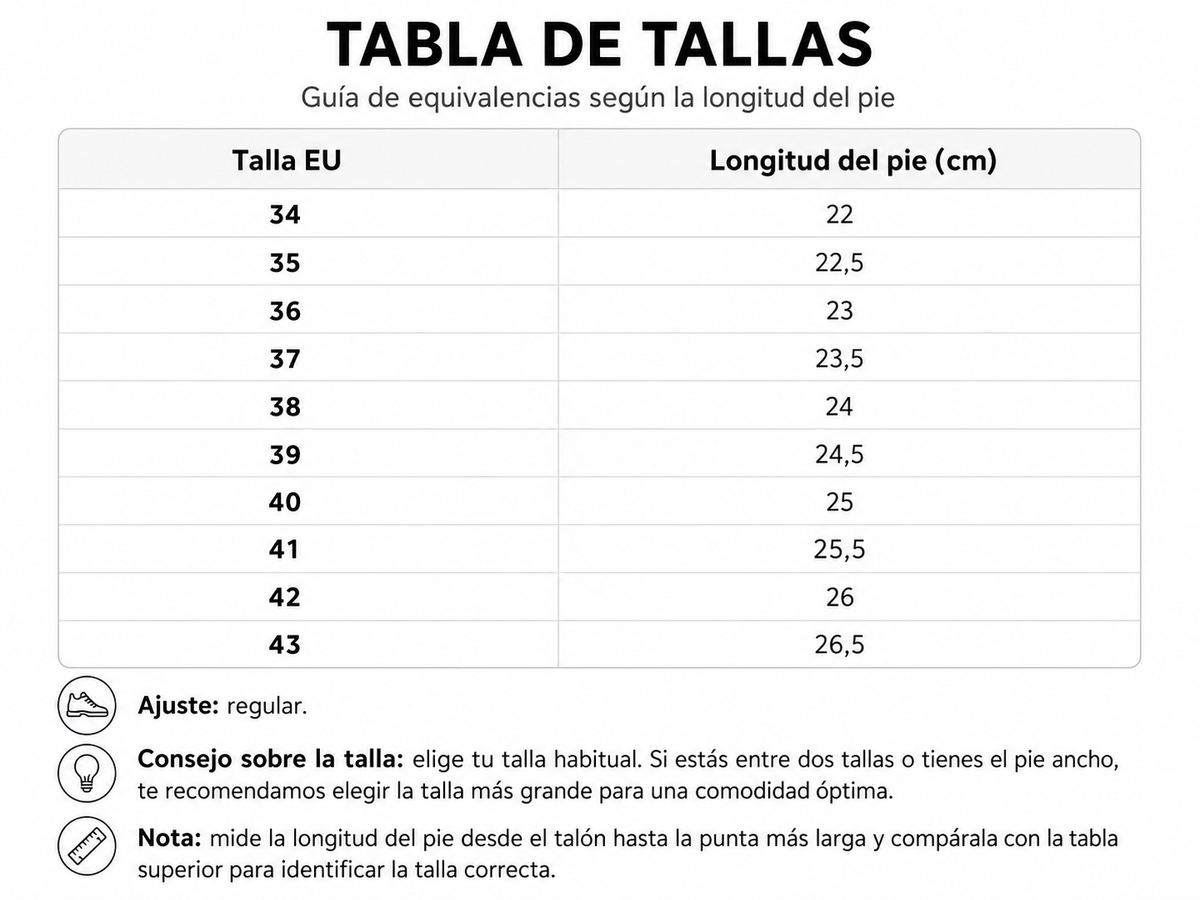 TABLA DE TALLAS
Guía de equivalencias según la longitud del pie

| Talla EU | Longitud del pie (cm) |
|---|---|
| 34 | 22 |
| 35 | 22,5 |
| 36 | 23 |
| 37 | 23,5 |
| 38 | 24 |
| 39 | 24,5 |
| 40 | 25 |
| 41 | 25,5 |
| 42 | 26 |
| 43 | 26,5 |

Ajuste: regular.

Consejo sobre la talla: elige tu talla habitual. Si estás entre dos tallas o tienes el pie ancho, te recomendamos elegir la talla más grande para una comodidad óptima.

Nota: mide la longitud del pie desde el talón hasta la punta más larga y compárala con la tabla superior para identificar la talla correcta.